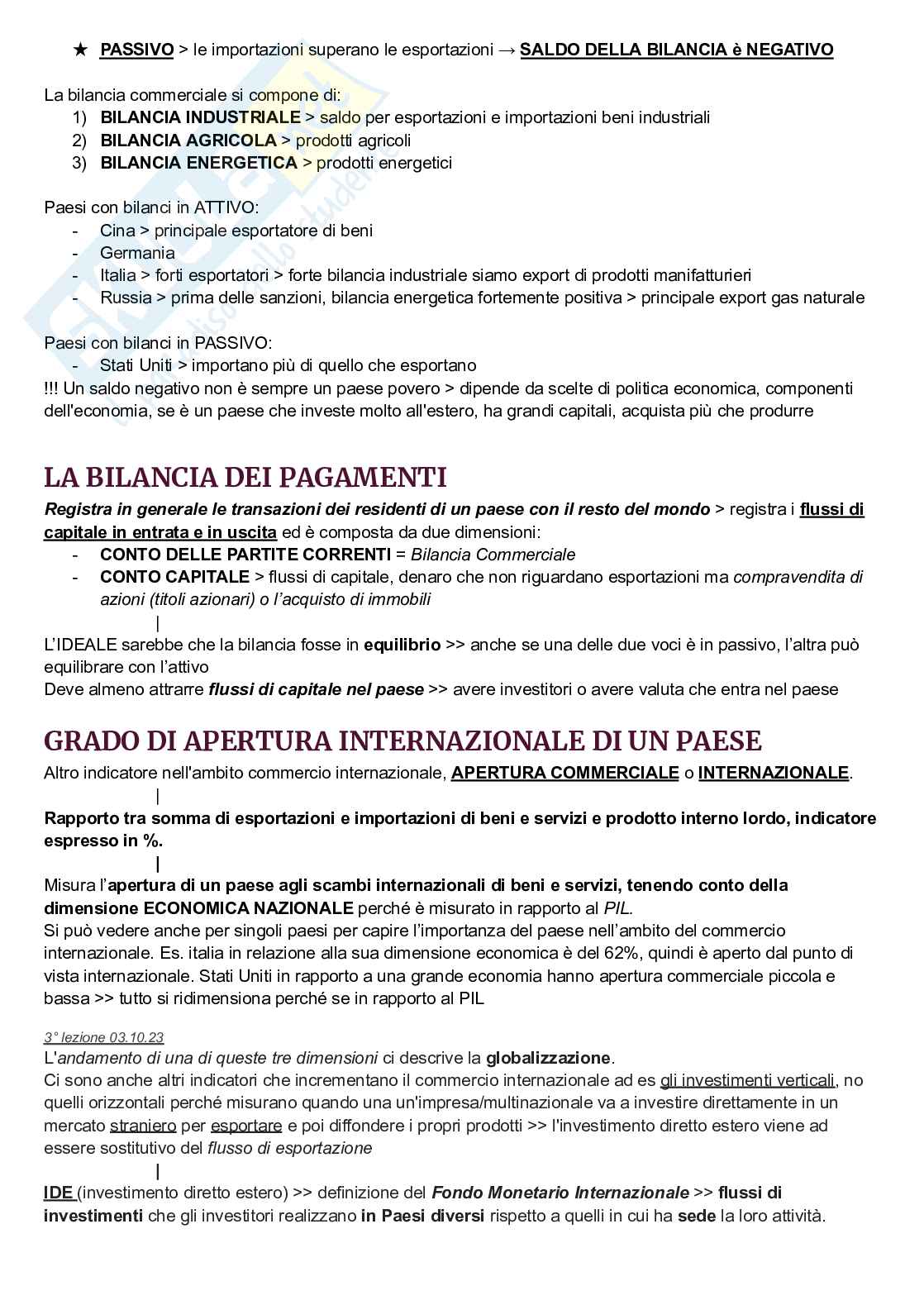 ★ PASSIVO > le importazioni superano le esportazioni → SALDO DELLA BILANCIA è NEGATIVO

La bilancia commerciale si compone di:
1) BILANCIA INDUSTRIALE > saldo per esportazioni e importazioni beni industriali
2) BILANCIA AGRICOLA > prodotti agricoli
3) BILANCIA ENERGETICA > prodotti energetici

Paesi con bilanci in ATTIVO:
- Cina > principale esportatore di beni
- Germania
- Italia > forti esportatori > forte bilancia industriale siamo export di prodotti manifatturieri
- Russia > prima delle sanzioni, bilancia energetica fortemente positiva > principale export gas naturale

Paesi con bilanci in PASSIVO:
- Stati Uniti > importano più di quello che esportano
!!! Un saldo negativo non è sempre un paese povero > dipende da scelte di politica economica, componenti dell'economia, se è un paese che investe molto all'estero, ha grandi capitali, acquista più che produrre

LA BILANCIA DEI PAGAMENTI
Registra in generale le transazioni dei residenti di un paese con il resto del mondo > registra i flussi di capitale in entrata e in uscita ed è composta da due dimensioni:
- CONTO DELLE PARTITE CORRENTI = Bilancia Commerciale
- CONTO CAPITALE > flussi di capitale, denaro che non riguardano esportazioni ma compravendita di azioni (titoli azionari) o l'acquisto di immobili
|
L'IDEALE sarebbe che la bilancia fosse in equilibrio >> anche se una delle due voci è in passivo, l'altra può equilibrare con l'attivo
Deve almeno attrarre flussi di capitale nel paese >> avere investitori o avere valuta che entra nel paese

GRADO DI APERTURA INTERNAZIONALE DI UN PAESE
Altro indicatore nell'ambito commercio internazionale, APERTURA COMMERCIALE o INTERNAZIONALE.
|
Rapporto tra somma di esportazioni e importazioni di beni e servizi e prodotto interno lordo, indicatore espresso in %.
|
Misura l'apertura di un paese agli scambi internazionali di beni e servizi, tenendo conto della dimensione ECONOMICA NAZIONALE perché è misurato in rapporto al PIL.
Si può vedere anche per singoli paesi per capire l'importanza del paese nell'ambito del commercio internazionale. Es. italia in relazione alla sua dimensione economica è del 62%, quindi è aperto dal punto di vista internazionale. Stati Uniti in rapporto a una grande economia hanno apertura commerciale piccola e bassa >> tutto si ridimensiona perché se in rapporto al PIL

3° lezione 03.10.23
L'andamento di una di queste tre dimensioni ci descrive la globalizzazione.
Ci sono anche altri indicatori che incrementano il commercio internazionale ad es gli investimenti verticali, no quelli orizzontali perché misurano quando una un'impresa/multinazionale va a investire direttamente in un mercato straniero per esportare e poi diffondere i propri prodotti >> l'investimento diretto estero viene ad essere sostitutivo del flusso di esportazione
|
IDE (investimento diretto estero) >> definizione del Fondo Monetario Internazionale >> flussi di investimenti che gli investitori realizzano in Paesi diversi rispetto a quelli in cui ha sede la loro attività.